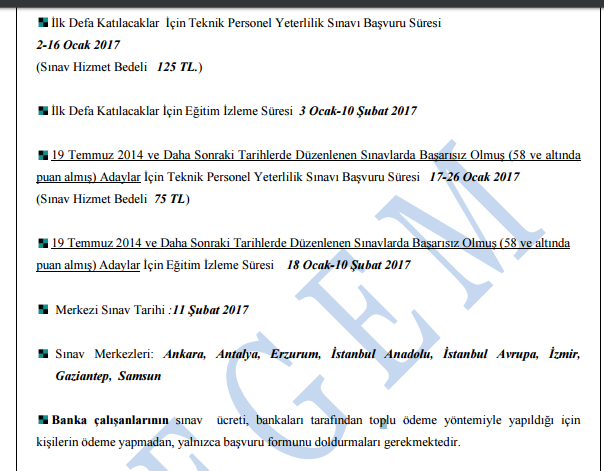 İlk Defa Katılacaklar İçin Teknik Personel Yeterlilik Sınavı Başvuru Süresi
2-16 Ocak 2017
(Sınav Hizmet Bedeli 125 TL.)

İlk Defa Katılacaklar İçin Eğitim İzleme Süresi 3 Ocak-10 Şubat 2017

19 Temmuz 2014 ve Daha Sonraki Tarihlerde Düzenlenen Sınavlarda Başarısız Olmuş (58 ve altında puan almış) Adaylar İçin Teknik Personel Yeterlilik Sınavı Başvuru Süresi 17-26 Ocak 2017
(Sınav Hizmet Bedeli 75 TL)

19 Temmuz 2014 ve Daha Sonraki Tarihlerde Düzenlenen Sınavlarda Başarısız Olmuş (58 ve altında puan almış) Adaylar İçin Eğitim İzleme Süresi 18 Ocak-10 Şubat 2017

Merkezi Sınav Tarihi :11 Şubat 2017

Sınav Merkezleri: Ankara, Antalya, Erzurum, İstanbul Anadolu, İstanbul Avrupa, İzmir, Gaziantep, Samsun

Banka çalışanlarının sınav ücreti, bankaları tarafından toplu ödeme yöntemiyle yapıldığı için kişilerin ödeme yapmadan, yalnızca başvuru formunu doldurmaları gerekmektedir.

EGEM